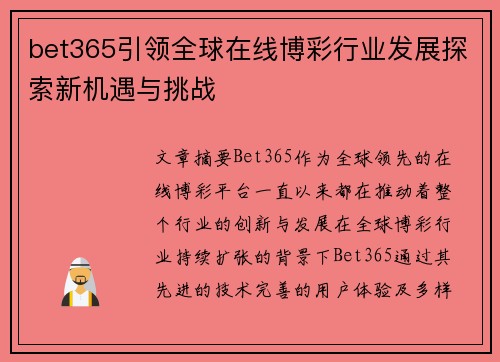 bet365引领全球在线博彩行业发展探索新机遇与挑战

文章摘要Bet365作为全球领先的在线博彩平台一直以来都在推动着整个行业的创新与发展在全球博彩行业持续扩张的背景下Bet365通过其先进的技术完善的用户体验及多样